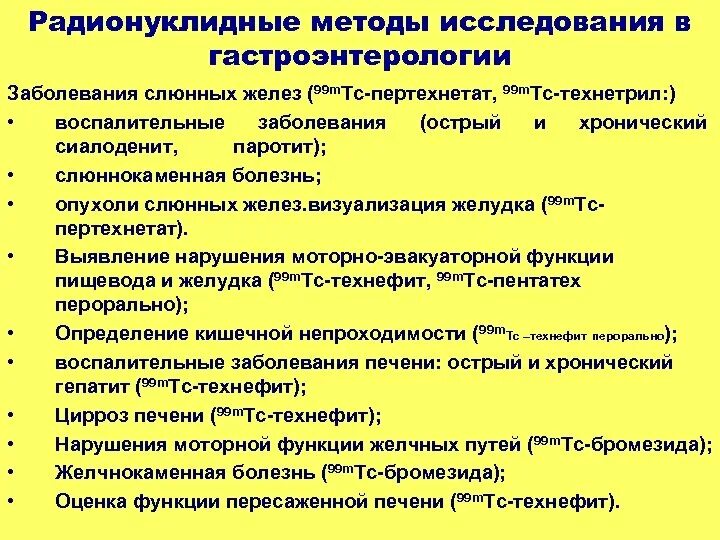 Радионуклидные методы исследования в гастроэнтерологии

Заболевания слюнных желез ($^{99m}$Tc-пертехнетат, $^{99m}$Tc-технетрил:)

• воспалительные заболевания (острый и хронический сиалоденит, паротит);
• слюннокаменная болезнь;
• опухоли слюнных желез.визуализация желудка ($^{99m}$Tc-пертехнетат).
• Выявление нарушения моторно-эвакуаторной функции пищевода и желудка ($^{99m}$Tc-технефит, $^{99m}$Tc-пентатех перорально);
• Определение кишечной непроходимости ($^{99m}$Tc –технефит перорально);
• воспалительные заболевания печени: острый и хронический гепатит ($^{99m}$Tc-технефит);
• Цирроз печени ($^{99m}$Tc-технефит);
• Нарушения моторной функции желчных путей ($^{99m}$Tc-бромезида);
• Желчнокаменная болезнь ($^{99m}$Tc-бромезида);
• Оценка функции пересаженной печени ($^{99m}$Tc-технефит).